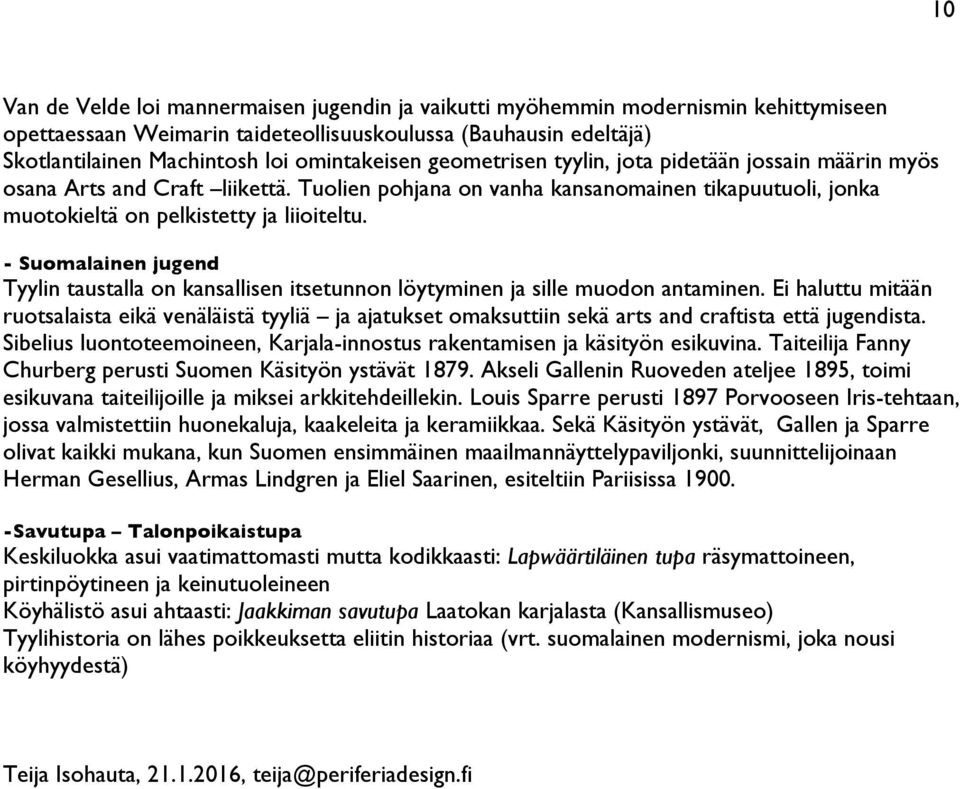 10

Van de Velde loi mannermaisen jugendin ja vaikutti myöhemmin modernismin kehittymiseen opettaessaan Weimarin taideteollisuuskoulussa (Bauhausin edeltäjä)
Skotlantilainen Machintosh loi omintakeisen geometrisen tyylin, jota pidetään jossain määrin myös osana Arts and Craft –liikettä. Tuolien pohjana on vanha kansanomainen tikapuutuoli, jonka muotokieltä on pelkistetty ja liioiteltu.

- Suomalainen jugend
Tyylin taustalla on kansallisen itsetunnon löytyminen ja sille muodon antaminen. Ei haluttu mitään ruotsalaista eikä venäläistä tyyliä – ja ajatukset omaksuttiin sekä arts and craftista että jugendista. Sibelius luontoteemoineen, Karjala-innostus rakentamisen ja käsityön esikuvina. Taiteilija Fanny Churberg perusti Suomen Käsityön ystävät 1879. Akseli Gallenin Ruoveden ateljee 1895, toimi esikuvana taiteilijoille ja miksei arkkitehdeillekin. Louis Sparre perusti 1897 Porvooseen Iris-tehtaan, jossa valmistettiin huonekaluja, kaakeleita ja keramiikkaa. Sekä Käsityön ystävät, Gallen ja Sparre olivat kaikki mukana, kun Suomen ensimmäinen maailmannäyttelypaviljonki, suunnittelijoinaan Herman Gesellius, Armas Lindgren ja Eliel Saarinen, esiteltiin Pariisissa 1900.

-Savutupa – Talonpoikaistupa
Keskiluokka asui vaatimattomasti mutta kodikkaasti: Lapwäärtiläinen tupa räsymattoineen, pirtinpöytineen ja keinutuoleineen
Köyhälistö asui ahtaasti: Jaakkiman savutupa Laatokan karjalasta (Kansallismuseo)
Tyylihistoria on lähes poikkeuksetta eliitin historiaa (vrt. suomalainen modernismi, joka nousi köyhyydestä)

Teija Isohauta, 21.1.2016, teija@periferiadesign.fi